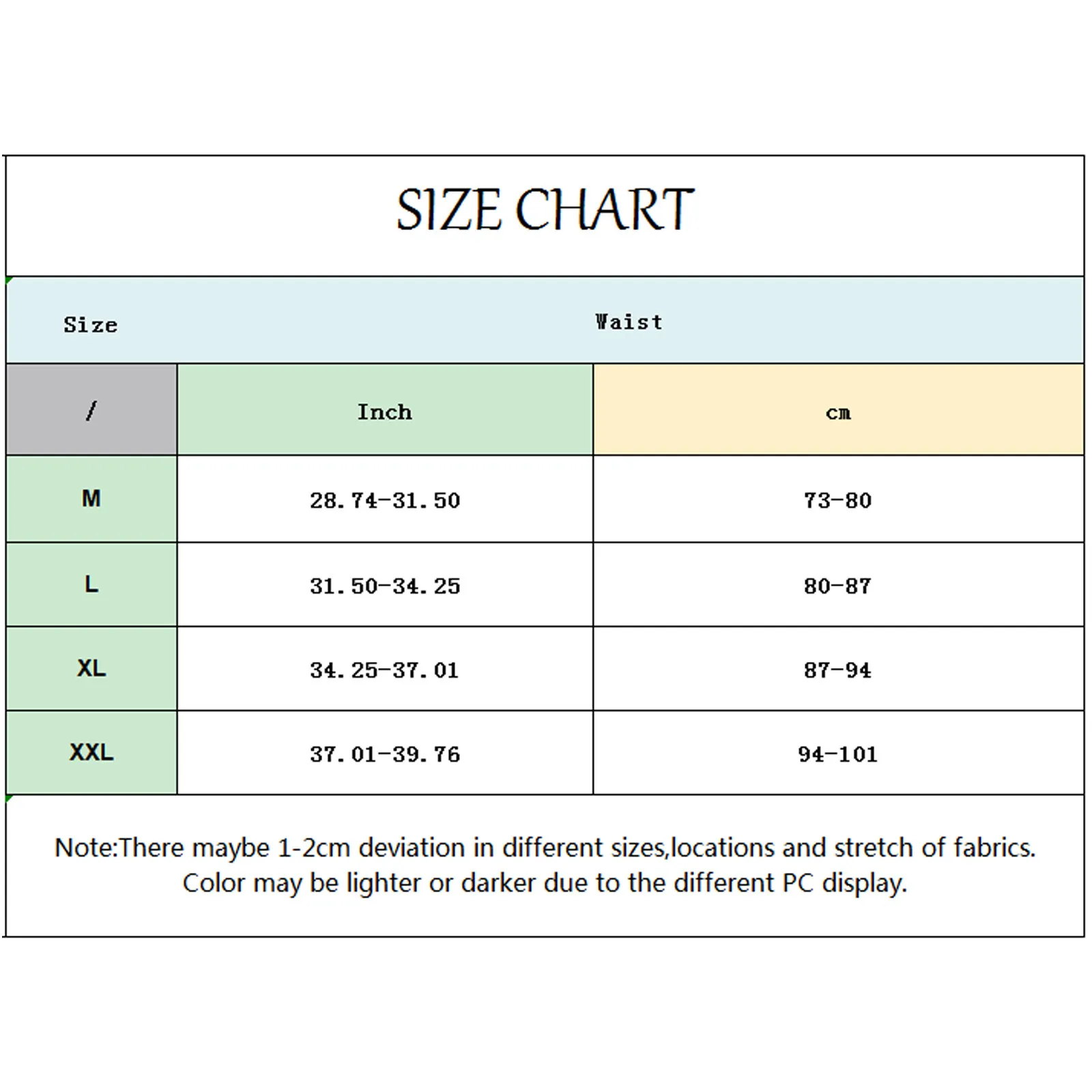 SIZE CHART

| Size | Waist | |
|---|---|---|
| / | Inch | cm |
| M | 28.74-31.50 | 73-80 |
| L | 31.50-34.25 | 80-87 |
| XL | 34.25-37.01 | 87-94 |
| XXL | 37.01-39.76 | 94-101 |

Note:There maybe 1-2cm deviation in different sizes,locations and stretch of fabrics. Color may be lighter or darker due to the different PC display.